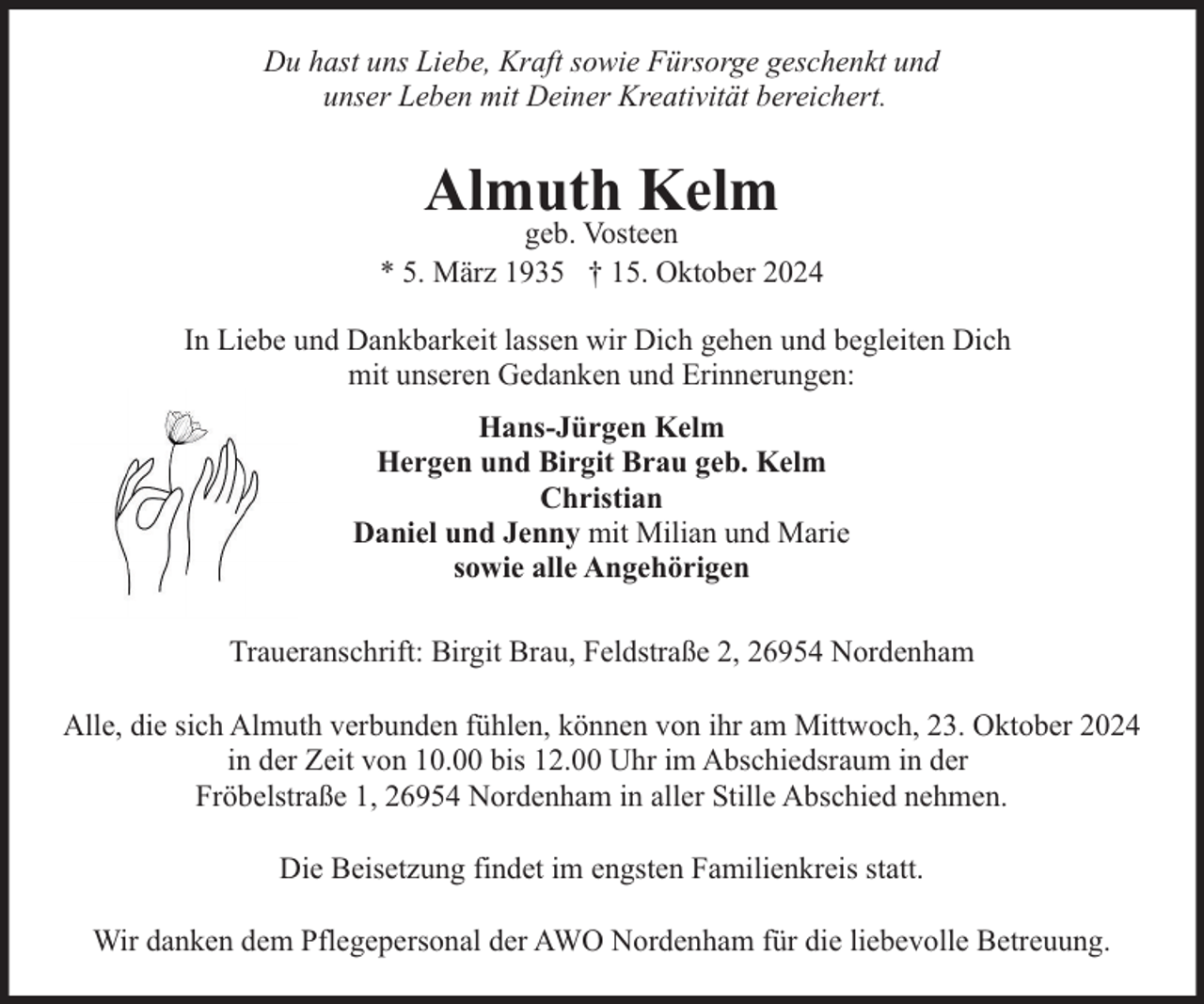 Du hast uns Liebe, Kraft sowie Fürsorge geschenkt und unser Leben mit Deiner Kreativität bereichert.

Almuth Kelm
geb. Vosteen
* 5. März 1935 † 15. Oktober 2024

In Liebe und Dankbarkeit lassen wir Dich gehen und begleiten Dich mit unseren Gedanken und Erinnerungen:

Hans-Jürgen Kelm
Hergen und Birgit Brau geb. Kelm
Christian
Daniel und Jenny mit Milian und Marie
sowie alle Angehörigen

Traueranschrift: Birgit Brau, Feldstraße 2, 26954 Nordenham

Alle, die sich Almuth verbunden fühlen, können von ihr am Mittwoch, 23. Oktober 2024 in der Zeit von 10.00 bis 12.00 Uhr im Abschiedsraum in der Fröbelstraße 1, 26954 Nordenham in aller Stille Abschied nehmen.

Die Beisetzung findet im engsten Familienkreis statt.

Wir danken dem Pflegepersonal der AWO Nordenham für die liebevolle Betreuung.